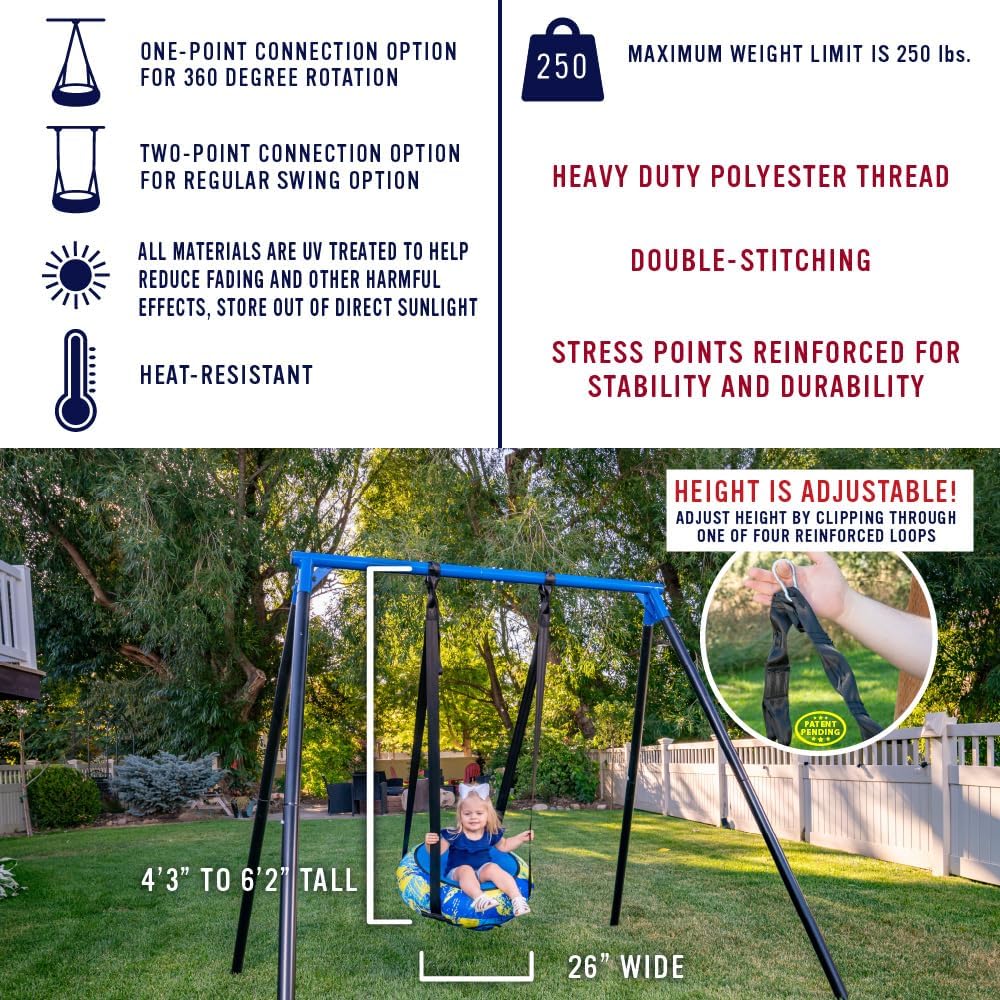 ONE-POINT CONNECTION OPTION FOR 360 DEGREE ROTATION

TWO-POINT CONNECTION OPTION FOR REGULAR SWING OPTION

ALL MATERIALS ARE UV TREATED TO HELP REDUCE FADING AND OTHER HARMFUL EFFECTS, STORE OUT OF DIRECT SUNLIGHT

HEAT-RESISTANT

250

MAXIMUM WEIGHT LIMIT IS 250 lbs.

HEAVY DUTY POLYESTER THREAD

DOUBLE-STITCHING

STRESS POINTS REINFORCED FOR STABILITY AND DURABILITY

HEIGHT IS ADJUSTABLE!
ADJUST HEIGHT BY CLIPPING THROUGH ONE OF FOUR REINFORCED LOOPS

PATENT PENDING

4'3" TO 6'2" TALL

26" WIDE